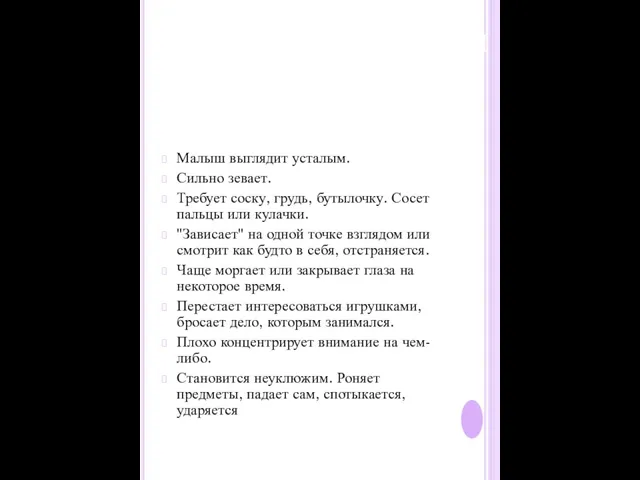 Малыш выглядит усталым.
Сильно зевает.
Требует соску, грудь, бутылочку. Сосет пальцы или кулачки.
"Зависает" на одной точке взглядом или смотрит как будто в себя, отстраняется.
Чаще моргает или закрывает глаза на некоторое время.
Перестает интересоваться игрушками, бросает дело, которым занимался.
Плохо концентрирует внимание на чем-либо.
Становится неуклюжим. Роняет предметы, падает сам, спотыкается, ударяется